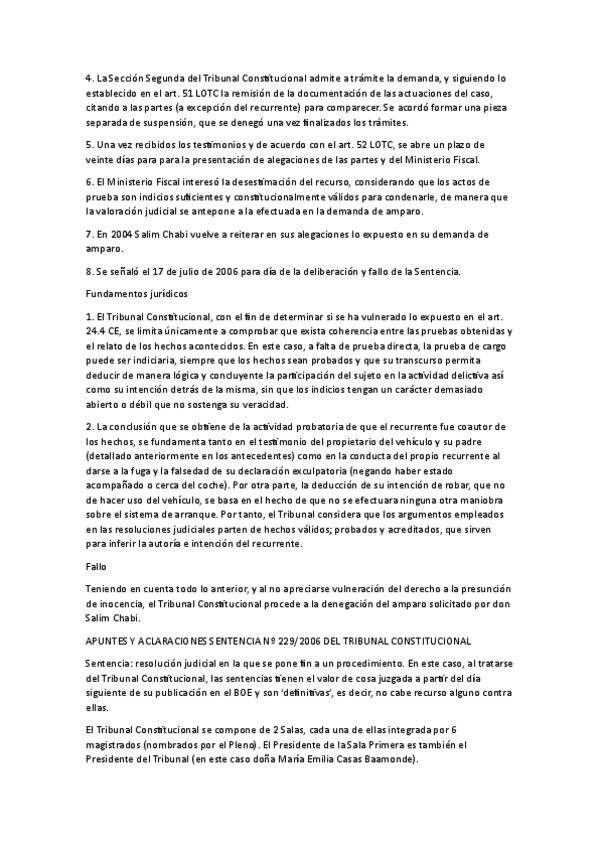 4. La Sección Segunda del Tribunal Constitucional admite a trámite la demanda, y siguiendo lo establecido en el art. 51 LOTC la remisión de la documentación de las actuaciones del caso, citando a las partes (a excepción del recurrente) para comparecer. Se acordó formar una pieza separada de suspensión, que se denegó una vez finalizados los trámites.

5. Una vez recibidos los testimonios y de acuerdo con el art. 52 LOTC, se abre un plazo de veinte días para para la presentación de alegaciones de las partes y del Ministerio Fiscal.

6. El Ministerio Fiscal interesó la desestimación del recurso, considerando que los actos de prueba son indicios suficientes y constitucionalmente válidos para condenarle, de manera que la valoración judicial se antepone a la efectuada en la demanda de amparo.

7. En 2004 Salim Chabi vuelve a reiterar en sus alegaciones lo expuesto en su demanda de amparo.

8. Se señaló el 17 de julio de 2006 para día de la deliberación y fallo de la Sentencia.

Fundamentos jurídicos

1. El Tribunal Constitucional, con el fin de determinar si se ha vulnerado lo expuesto en el art. 24.4 CE, se limita únicamente a comprobar que exista coherencia entre las pruebas obtenidas y el relato de los hechos acontecidos. En este caso, a falta de prueba directa, la prueba de cargo puede ser indiciaria, siempre que los hechos sean probados y que su transcurso permita deducir de manera lógica y concluyente la participación del sujeto en la actividad delictiva así como su intención detrás de la misma, sin que los indicios tengan un carácter demasiado abierto o débil que no sostenga su veracidad.

2. La conclusión que se obtiene de la actividad probatoria de que el recurrente fue coautor de los hechos, se fundamenta tanto en el testimonio del propietario del vehículo y su padre (detallado anteriormente en los antecedentes) como en la conducta del propio recurrente al darse a la fuga y la falsedad de su declaración exculpatoria (negando haber estado acompañado o cerca del coche). Por otra parte, la deducción de su intención de robar, que no de hacer uso del vehículo, se basa en el hecho de que no se efectuara ninguna otra maniobra sobre el sistema de arranque. Por tanto, el Tribunal considera que los argumentos empleados en las resoluciones judiciales parten de hechos válidos; probados y acreditados, que sirven para inferir la autoría e intención del recurrente.

Fallo

Teniendo en cuenta todo lo anterior, y al no apreciarse vulneración del derecho a la presunción de inocencia, el Tribunal Constitucional procede a la denegación del amparo solicitado por don Salim Chabi.

APUNTES Y ACLARACIONES SENTENCIA Nº 229/2006 DEL TRIBUNAL CONSTITUCIONAL

Sentencia: resolución judicial en la que se pone fin a un procedimiento. En este caso, al tratarse del Tribunal Constitucional, las sentencias tienen el valor de cosa juzgada a partir del día siguiente de su publicación en el BOE y son 'definitivas', es decir, no cabe recurso alguno contra ellas.

El Tribunal Constitucional se compone de 2 Salas, cada una de ellas integrada por 6 magistrados (nombrados por el Pleno). El Presidente de la Sala Primera es también el Presidente del Tribunal (en este caso doña María Emilia Casas Baamonde).